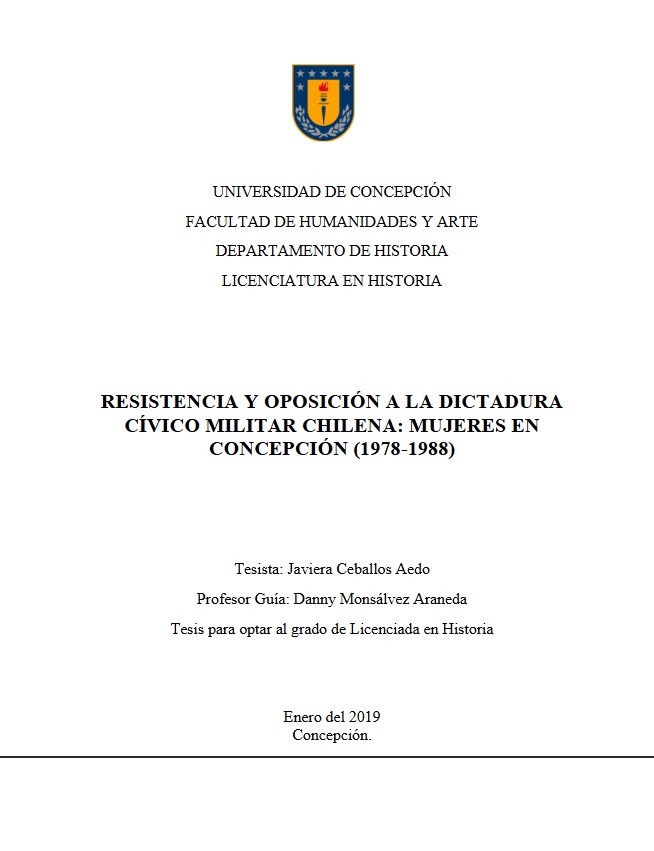 UNIVERSIDAD DE CONCEPCIÓN
FACULTAD DE HUMANIDADES Y ARTE
DEPARTAMENTO DE HISTORIA
LICENCIATURA EN HISTORIA

RESISTENCIA Y OPOSICIÓN A LA DICTADURA CÍVICO MILITAR CHILENA: MUJERES EN CONCEPCIÓN (1978-1988)

Tesista: Javiera Ceballos Aedo
Profesor Guía: Danny Monsálvez Araneda
Tesis para optar al grado de Licenciada en Historia

Enero del 2019
Concepción.